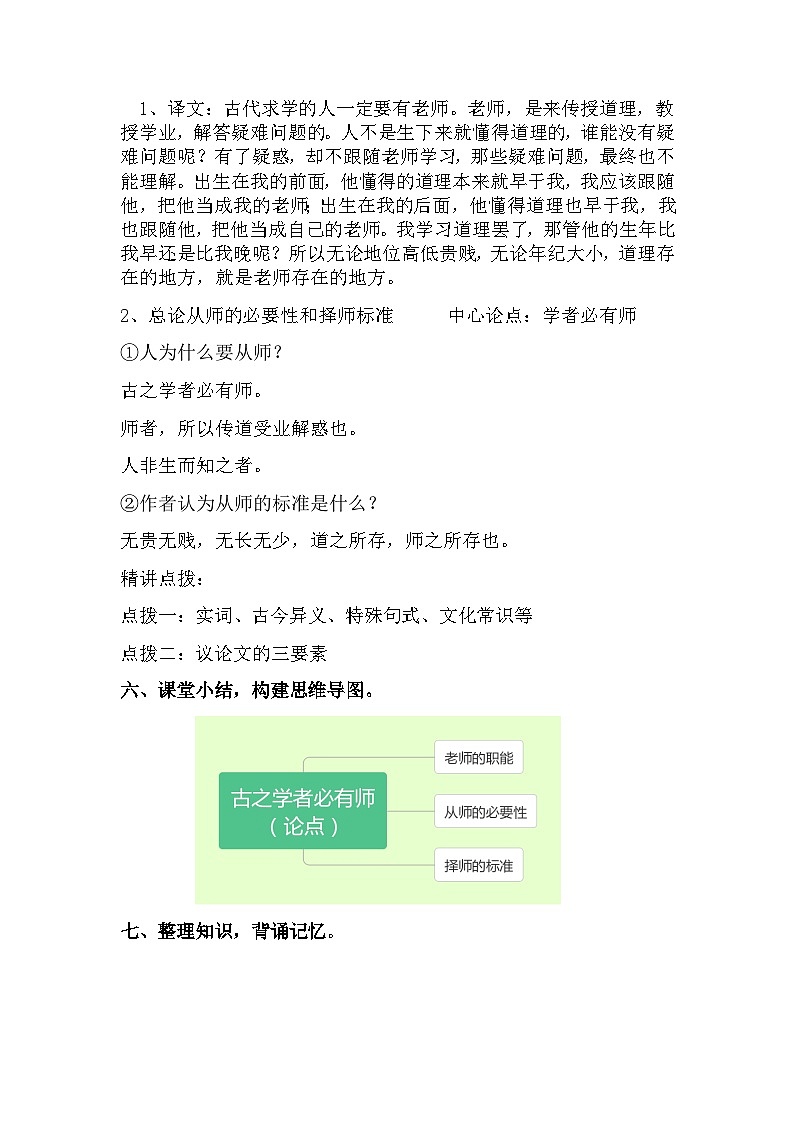 1、译文：古代求学的人一定要有老师。老师，是来传授道理，教授学业，解答疑难问题的。人不是生下来就懂得道理的，谁能没有疑难问题呢？有了疑惑，却不跟随老师学习，那些疑难问题，最终也不能理解。出生在我的前面，他懂得的道理本来就早于我，我应该跟随他，把他当成我的老师；出生在我的后面，他懂得道理也早于我，我也跟随他，把他当成自己的老师。我学习道理罢了，那管他的生年比我早还是比我晚呢？所以无论地位高低贵贱，无论年纪大小，道理存在的地方，就是老师存在的地方。

2、总论从师的必要性和择师标准　　中心论点：学者必有师

①人为什么要从师？

古之学者必有师。

师者，所以传道受业解惑也。

人非生而知之者。

②作者认为从师的标准是什么？

无贵无贱，无长无少，道之所存，师之所存也。

精讲点拨：

点拨一：实词、古今异义、特殊句式、文化常识等

点拨二：议论文的三要素

六、课堂小结，构建思维导图。

古之学者必有师（论点）

老师的职能

从师的必要性

择师的标准

七、整理知识，背诵记忆。